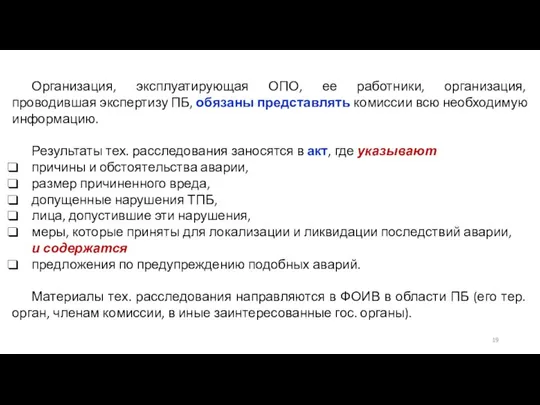 Организация, эксплуатирующая ОПО, ее работники, организация, проводившая экспертизу ПБ, обязаны представлять комиссии всю необходимую информацию.

Результаты тех. расследования заносятся в акт, где указывают
❑ причины и обстоятельства аварии,
❑ размер причиненного вреда,
❑ допущенные нарушения ТПБ,
❑ лица, допустившие эти нарушения,
❑ меры, которые приняты для локализации и ликвидации последствий аварии,
и содержатся
❑ предложения по предупреждению подобных аварий.

Материалы тех. расследования направляются в ФОИВ в области ПБ (его тер. орган, членам комиссии, в иные заинтересованные гос. органы).

19